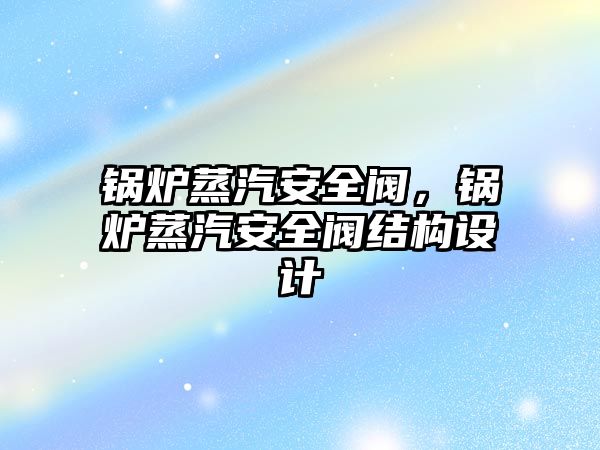 锅炉蒸汽安全阀，锅炉蒸汽安全阀结构设计